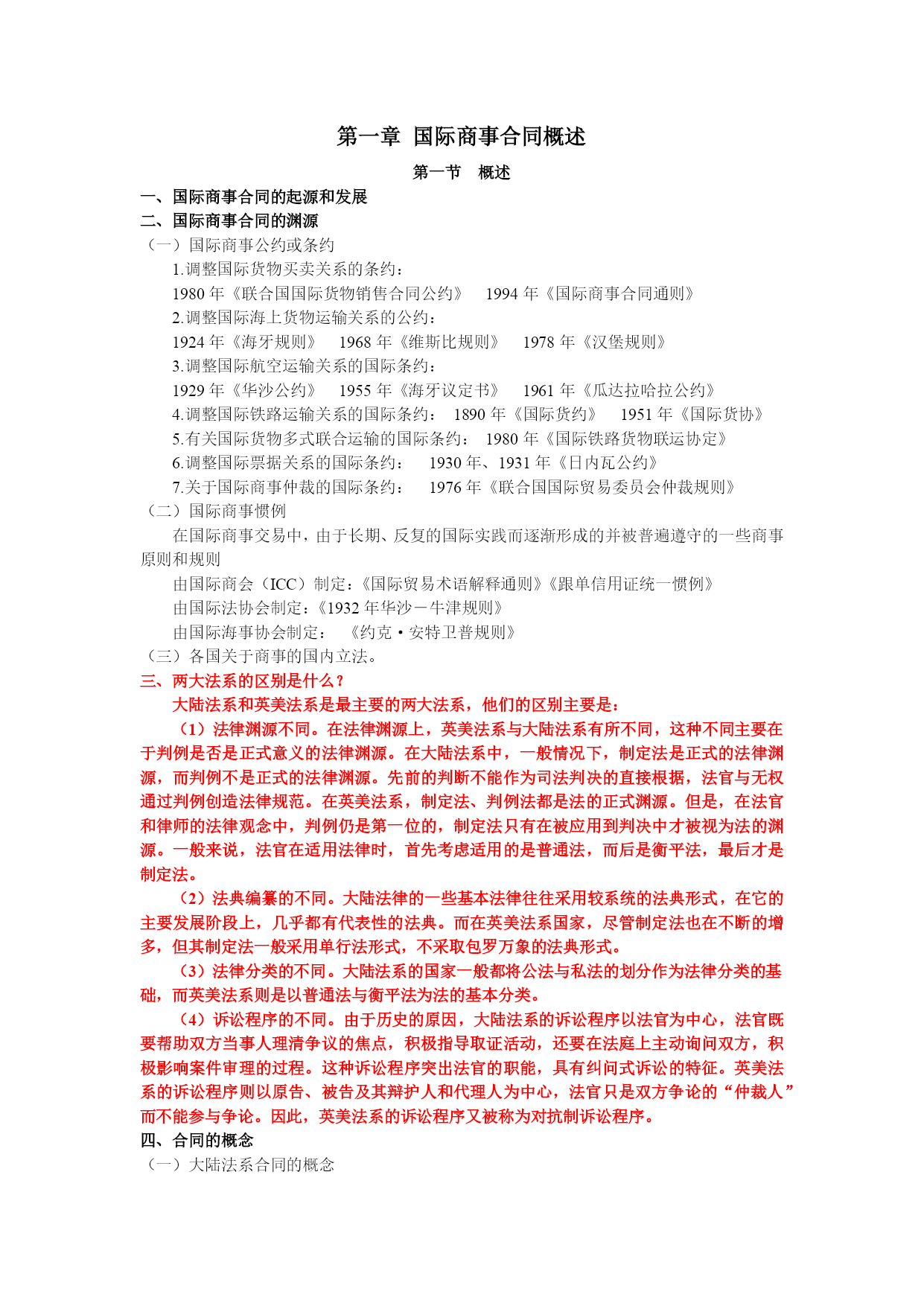 第一章 国际商事合同概述

第一节 概述

一、国际商事合同的起源和发展

二、国际商事合同的渊源

（一）国际商事公约或条约

1.调整国际货物买卖关系的条约：

1980 年《联合国国际货物销售合同公约》 1994 年《国际商事合同通则》

2.调整国际海上货物运输关系的公约：

1924 年《海牙规则》 1968 年《维斯比规则》 1978 年《汉堡规则》

3.调整国际航空运输关系的国际条约：

1929 年《华沙公约》 1955 年《海牙议定书》 1961 年《瓜达拉哈拉公约》

4.调整国际铁路运输关系的国际条约： 1890 年《国际货约》 1951 年《国际货协》

5.有关国际货物多式联合运输的国际条约： 1980 年《国际铁路货物联运协定》

6.调整国际票据关系的国际条约： 1930 年、1931 年《日内瓦公约》

7.关于国际商事仲裁的国际条约： 1976 年《联合国国际贸易委员会仲裁规则》

（二）国际商事惯例

在国际商事交易中，由于长期、反复的国际实践而逐渐形成的并被普遍遵守的一些商事原则和规则

由国际商会（ICC）制定：《国际贸易术语解释通则》《跟单信用证统一惯例》

由国际法协会制定：《1932 年华沙－牛津规则》

由国际海事协会制定： 《约克·安特卫普规则》

（三）各国关于商事的国内立法。

三、两大法系的区别是什么？

大陆法系和英美法系是最主要的两大法系，他们的区别主要是：

（1）法律渊源不同。在法律渊源上，英美法系与大陆法系有所不同，这种不同主要在于判例是否是正式意义的法律渊源。在大陆法系中，一般情况下，制定法是正式的法律渊源，而判例不是正式的法律渊源。先前的判断不能作为司法判决的直接根据，法官与无权通过判例创造法律规范。在英美法系，制定法、判例法都是法的正式渊源。但是，在法官和律师的法律观念中，判例仍是第一位的，制定法只有在被应用到判决中才被视为法的渊源。一般来说，法官在适用法律时，首先考虑适用的是普通法，而后是衡平法，最后才是制定法。

（2）法典编纂的不同。大陆法律的一些基本法律往往采用较系统的法典形式，在它的主要发展阶段上，几乎都有代表性的法典。而在英美法系国家，尽管制定法也在不断的增多，但其制定法一般采用单行法形式，不采取包罗万象的法典形式。

（3）法律分类的不同。大陆法系的国家一般都将公法与私法的划分作为法律分类的基础，而英美法系则是以普通法与衡平法为法的基本分类。

（4）诉讼程序的不同。由于历史的原因，大陆法系的诉讼程序以法官为中心，法官既要帮助双方当事人理清争议的焦点，积极指导取证活动，还要在法庭上主动询问双方，积极影响案件审理的过程。这种诉讼程序突出法官的职能，具有纠问式诉讼的特征。英美法系的诉讼程序则以原告、被告及其辩护人和代理人为中心，法官只是双方争论的“仲裁人”而不能参与争论。因此，英美法系的诉讼程序又被称为对抗制诉讼程序。

四、合同的概念

（一）大陆法系合同的概念